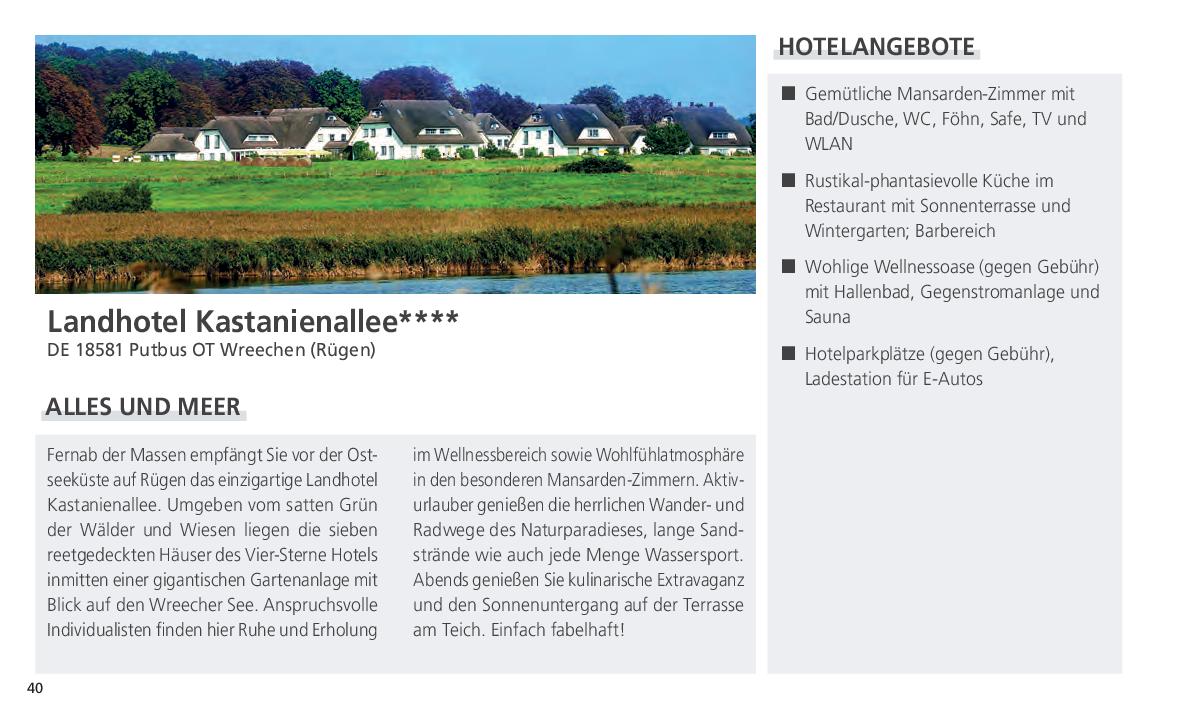 Landhotel Kastanienallee****
DE 18581 Putbus OT Wreechen (Rügen)

ALLES UND MEER

Fernab der Massen empfängt Sie vor der Ostseeküste auf Rügen das einzigartige Landhotel Kastanienallee. Umgeben vom satten Grün der Wälder und Wiesen liegen die sieben reetgedeckten Häuser des Vier-Sterne Hotels inmitten einer gigantischen Gartenanlage mit Blick auf den Wreecher See. Anspruchsvolle Individualisten finden hier Ruhe und Erholung im Wellnessbereich sowie Wohlfühlatmosphäre in den besonderen Mansarden-Zimmern. Aktivurlauber genießen die herrlichen Wander- und Radwege des Naturparadieses, lange Sandstrände wie auch jede Menge Wassersport. Abends genießen Sie kulinarische Extravaganz und den Sonnenuntergang auf der Terrasse am Teich. Einfach fabelhaft!

HOTELANGEBOTE

■ Gemütliche Mansarden-Zimmer mit Bad/Dusche, WC, Föhn, Safe, TV und WLAN

■ Rustikal-phantasievolle Küche im Restaurant mit Sonnenterrasse und Wintergarten; Barbereich

■ Wohlige Wellnessoase (gegen Gebühr) mit Hallenbad, Gegenstromanlage und Sauna

■ Hotelparkplätze (gegen Gebühr), Ladestation für E-Autos

40